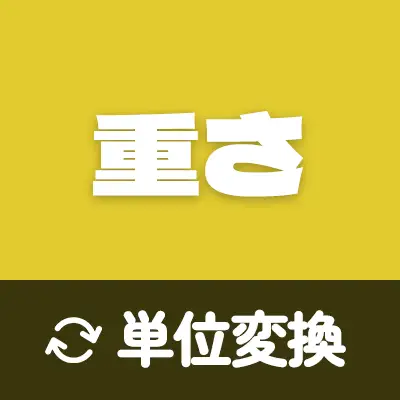 重さ

単位変換